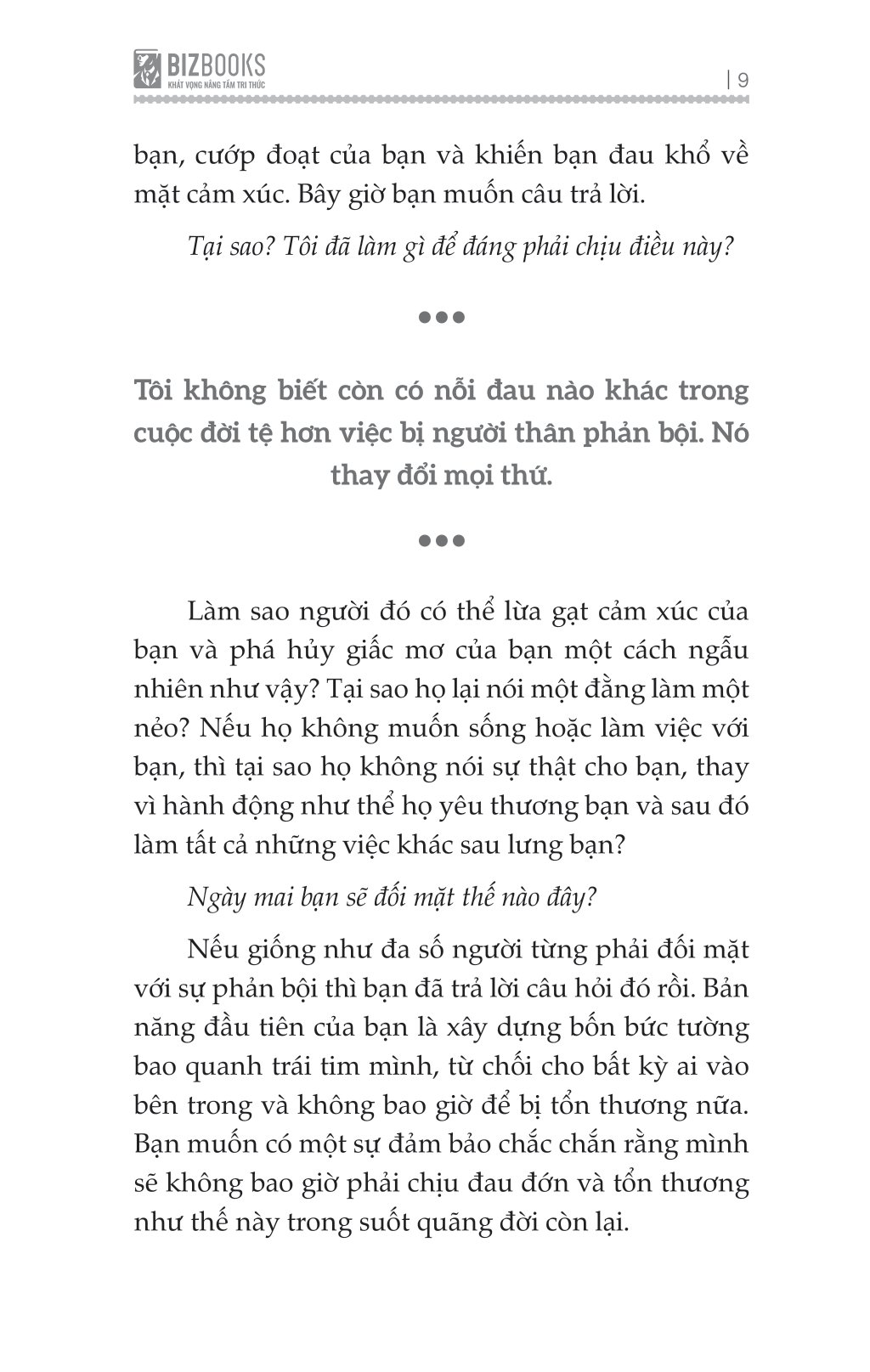 BIZBOOKS
KHÁT VỌNG NÂNG TẦM TRI THỨC

| 9

bạn, cướp đoạt của bạn và khiến bạn đau khổ về mặt cảm xúc. Bây giờ bạn muốn câu trả lời.

Tại sao? Tôi đã làm gì để đáng phải chịu điều này?

•••

Tôi không biết còn có nỗi đau nào khác trong cuộc đời tệ hơn việc bị người thân phản bội. Nó thay đổi mọi thứ.

•••

Làm sao người đó có thể lừa gạt cảm xúc của bạn và phá hủy giấc mơ của bạn một cách ngẫu nhiên như vậy? Tại sao họ lại nói một đằng làm một nẻo? Nếu họ không muốn sống hoặc làm việc với bạn, thì tại sao họ không nói sự thật cho bạn, thay vì hành động như thể họ yêu thương bạn và sau đó làm tất cả những việc khác sau lưng bạn?

Ngày mai bạn sẽ đối mặt thế nào đây?

Nếu giống như đa số người từng phải đối mặt với sự phản bội thì bạn đã trả lời câu hỏi đó rồi. Bản năng đầu tiên của bạn là xây dựng bốn bức tường bao quanh trái tim mình, từ chối cho bất kỳ ai vào bên trong và không bao giờ để bị tổn thương nữa. Bạn muốn có một sự đảm bảo chắc chắn rằng mình sẽ không bao giờ phải chịu đau đớn và tổn thương như thế này trong suốt quãng đời còn lại.